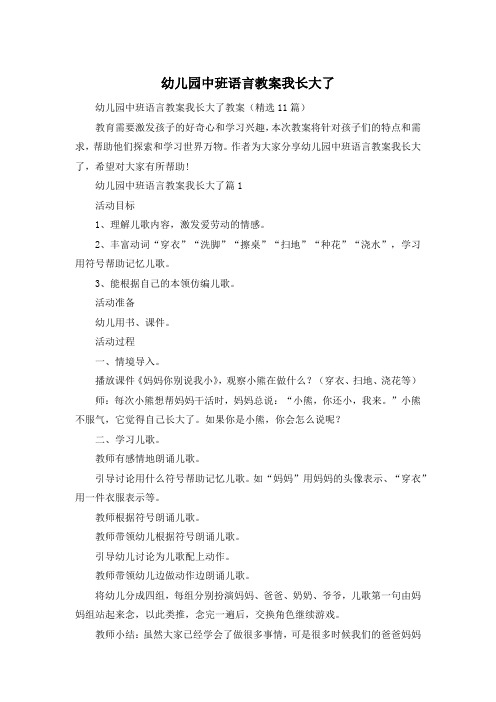 幼儿园中班语言教案我长大了

幼儿园中班语言教案我长大了教案（精选11篇）

教育需要激发孩子的好奇心和学习兴趣，本次教案将针对孩子们的特点和需求，帮助他们探索和学习世界万物。作者为大家分享幼儿园中班语言教案我长大了，希望对大家有所帮助！

幼儿园中班语言教案我长大了篇1

活动目标

1、理解儿歌内容，激发爱劳动的情感。

2、丰富动词“穿衣”“洗脚”“擦桌”“扫地”“种花”“浇水”，学习用符号帮助记忆儿歌。

3、能根据自己的本领仿编儿歌。

活动准备

幼儿用书、课件。

活动过程

一、情境导入。

播放课件《妈妈你别说我小》，观察小熊在做什么？（穿衣、扫地、浇花等）

师：每次小熊想帮妈妈干活时，妈妈总说：“小熊，你还小，我来。”小熊不服气，它觉得自己长大了。如果你是小熊，你会怎么说呢？

二、学习儿歌。

教师有感情地朗诵儿歌。

引导讨论用什么符号帮助记忆儿歌。如“妈妈”用妈妈的头像表示、“穿衣”用一件衣服表示等。

教师根据符号朗诵儿歌。

教师带领幼儿根据符号朗诵儿歌。

引导幼儿讨论为儿歌配上动作。

教师带领幼儿边做动作边朗诵儿歌。

将幼儿分成四组，每组分别扮演妈妈、爸爸、奶奶、爷爷，儿歌第一句由妈妈组站起来念，以此类推，念完一遍后，交换角色继续游戏。

教师小结：虽然大家已经学会了做很多事情，可是很多时候我们的爸爸妈妈